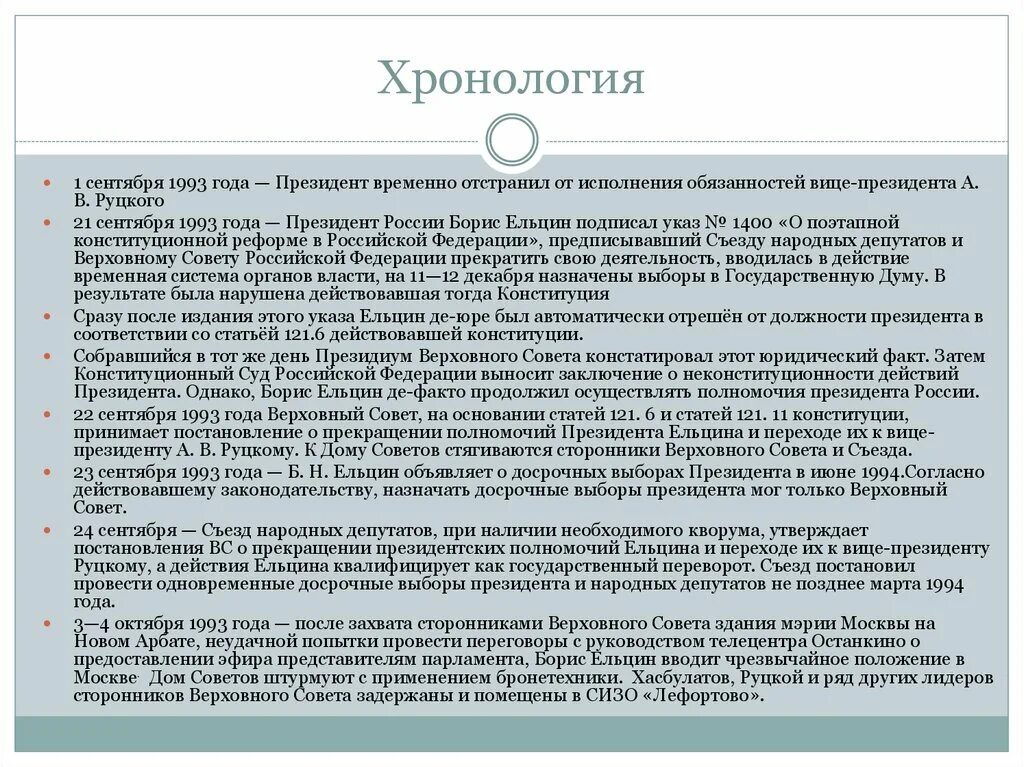 Хронология

1 сентября 1993 года — Президент временно отстранил от исполнения обязанностей вице-президента А. В. Руцкого

21 сентября 1993 года — Президент России Борис Ельцин подписал указ № 1400 «О поэтапной конституционной реформе в Российской Федерации», предписывавший Съезду народных депутатов и Верховному Совету Российской Федерации прекратить свою деятельность, вводилась в действие временная система органов власти, на 11—12 декабря назначены выборы в Государственную Думу. В результате была нарушена действовавшая тогда Конституция

Сразу после издания этого указа Ельцин де-юре был автоматически отрешён от должности президента в соответствии со статьёй 121.6 действовавшей конституции.

Собравшийся в тот же день Президиум Верховного Совета констатировал этот юридический факт. Затем Конституционный Суд Российской Федерации выносит заключение о неконституционности действий Президента. Однако, Борис Ельцин де-факто продолжил осуществлять полномочия президента России.

22 сентября 1993 года Верховный Совет, на основании статей 121. 6 и статей 121. 11 конституции, принимает постановление о прекращении полномочий Президента Ельцина и переходе их к вице-президенту А. В. Руцкому. К Дому Советов стягиваются сторонники Верховного Совета и Съезда.

23 сентября 1993 года — Б. Н. Ельцин объявляет о досрочных выборах Президента в июне 1994.Согласно действовавшему законодательству, назначать досрочные выборы президента мог только Верховный Совет.

24 сентября — Съезд народных депутатов, при наличии необходимого кворума, утверждает постановления ВС о прекращении президентских полномочий Ельцина и переходе их к вице-президенту Руцкому, а действия Ельцина квалифицирует как государственный переворот. Съезд постановил провести одновременные досрочные выборы президента и народных депутатов не позднее марта 1994 года.

3—4 октября 1993 года — после захвата сторонниками Верховного Совета здания мэрии Москвы на Новом Арбате, неудачной попытки провести переговоры с руководством телецентра Останкино о предоставлении эфира представителям парламента, Борис Ельцин вводит чрезвычайное положение в Москве. Дом Советов штурмуют с применением бронетехники. Хасбулатов, Руцкой и ряд других лидеров сторонников Верховного Совета задержаны и помещены в СИЗО «Лефортово».